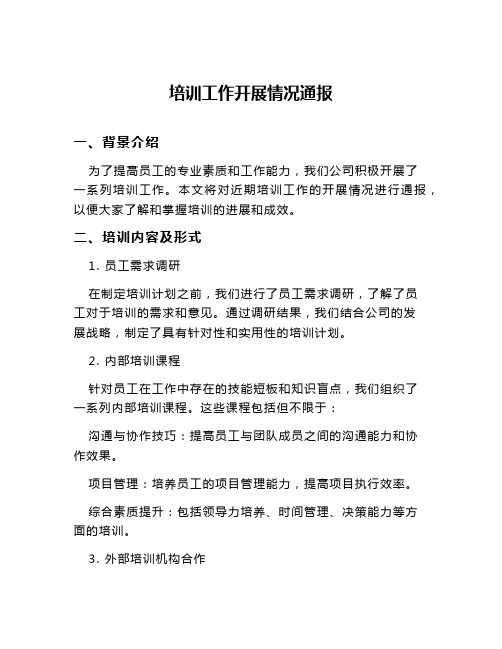 培训工作开展情况通报

一、背景介绍

为了提高员工的专业素质和工作能力，我们公司积极开展了一系列培训工作。本文将对近期培训工作的开展情况进行通报，以便大家了解和掌握培训的进展和成效。

二、培训内容及形式

1. 员工需求调研

在制定培训计划之前，我们进行了员工需求调研，了解了员工对于培训的需求和意见。通过调研结果，我们结合公司的发展战略，制定了具有针对性和实用性的培训计划。

2. 内部培训课程

针对员工在工作中存在的技能短板和知识盲点，我们组织了一系列内部培训课程。这些课程包括但不限于：

沟通与协作技巧：提高员工与团队成员之间的沟通能力和协作效果。

项目管理：培养员工的项目管理能力，提高项目执行效率。

综合素质提升：包括领导力培养、时间管理、决策能力等方面的培训。

3. 外部培训机构合作